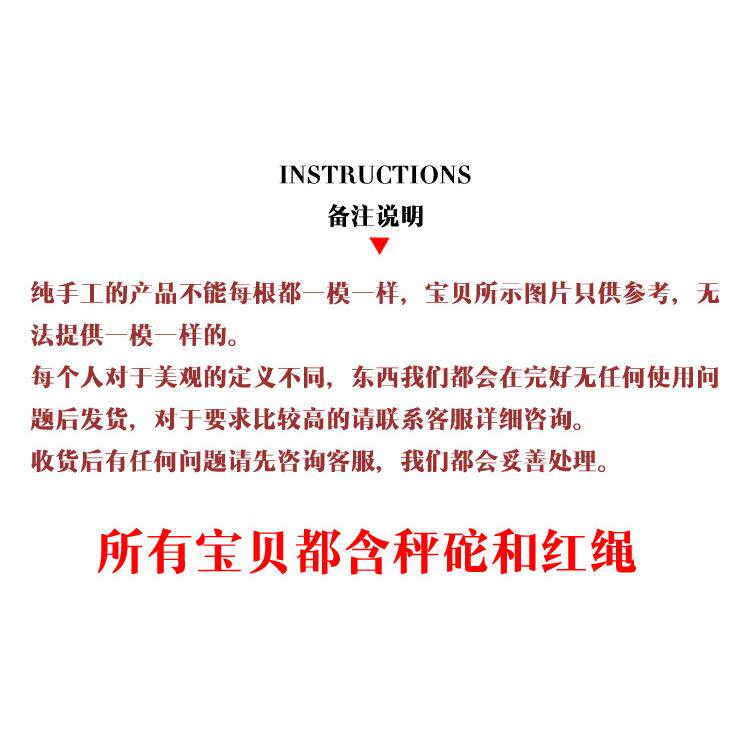 INSTRUCTIONS
备注说明

纯手工的产品不能每根都一模一样，宝贝所示图片只供参考，无法提供一模一样的。
每个人对于美观的定义不同，东西我们都会在完好无任何使用问题后发货，对于要求比较高的请联系客服详细咨询。
收货后有任何问题请先咨询客服，我们都会妥善处理。

所有宝贝都含秤砣和红绳